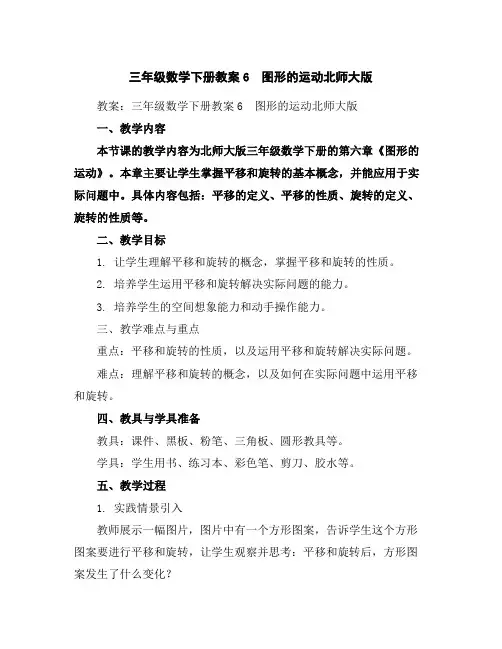 三年级数学下册教案 6　图形的运动北师大版

教案：三年级数学下册教案 6　图形的运动北师大版

一、教学内容

本节课的教学内容为北师大版三年级数学下册的第六章《图形的运动》。本章主要让学生掌握平移和旋转的基本概念，并能应用于实际问题中。具体内容包括：平移的定义、平移的性质、旋转的定义、旋转的性质等。

二、教学目标

1. 让学生理解平移和旋转的概念，掌握平移和旋转的性质。

2. 培养学生运用平移和旋转解决实际问题的能力。

3. 培养学生的空间想象能力和动手操作能力。

三、教学难点与重点

重点：平移和旋转的性质，以及运用平移和旋转解决实际问题。

难点：理解平移和旋转的概念，以及如何在实际问题中运用平移和旋转。

四、教具与学具准备

教具：课件、黑板、粉笔、三角板、圆形教具等。

学具：学生用书、练习本、彩色笔、剪刀、胶水等。

五、教学过程

1. 实践情景引入

教师展示一幅图片，图片中有一个方形图案，告诉学生这个方形图案要进行平移和旋转，让学生观察并思考：平移和旋转后，方形图案发生了什么变化？